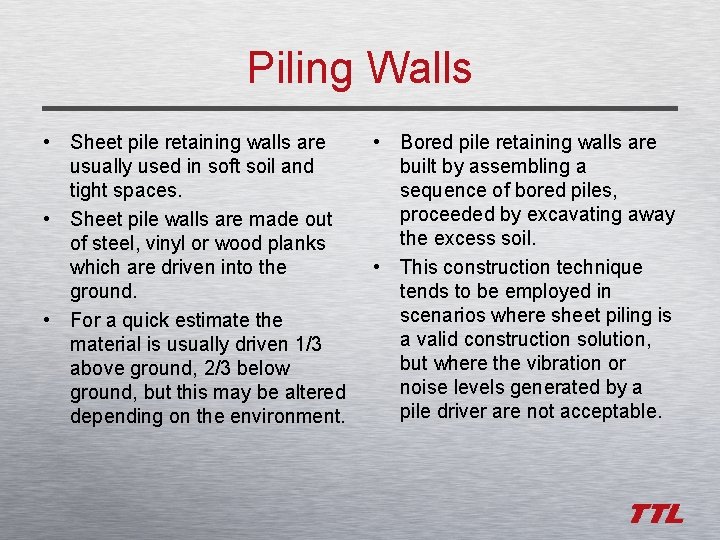 Piling Walls

• Sheet pile retaining walls are usually used in soft soil and tight spaces.
• Sheet pile walls are made out of steel, vinyl or wood planks which are driven into the ground.
• For a quick estimate the material is usually driven 1/3 above ground, 2/3 below ground, but this may be altered depending on the environment.

• Bored pile retaining walls are built by assembling a sequence of bored piles, proceeded by excavating away the excess soil.
• This construction technique tends to be employed in scenarios where sheet piling is a valid construction solution, but where the vibration or noise levels generated by a pile driver are not acceptable.

TTL